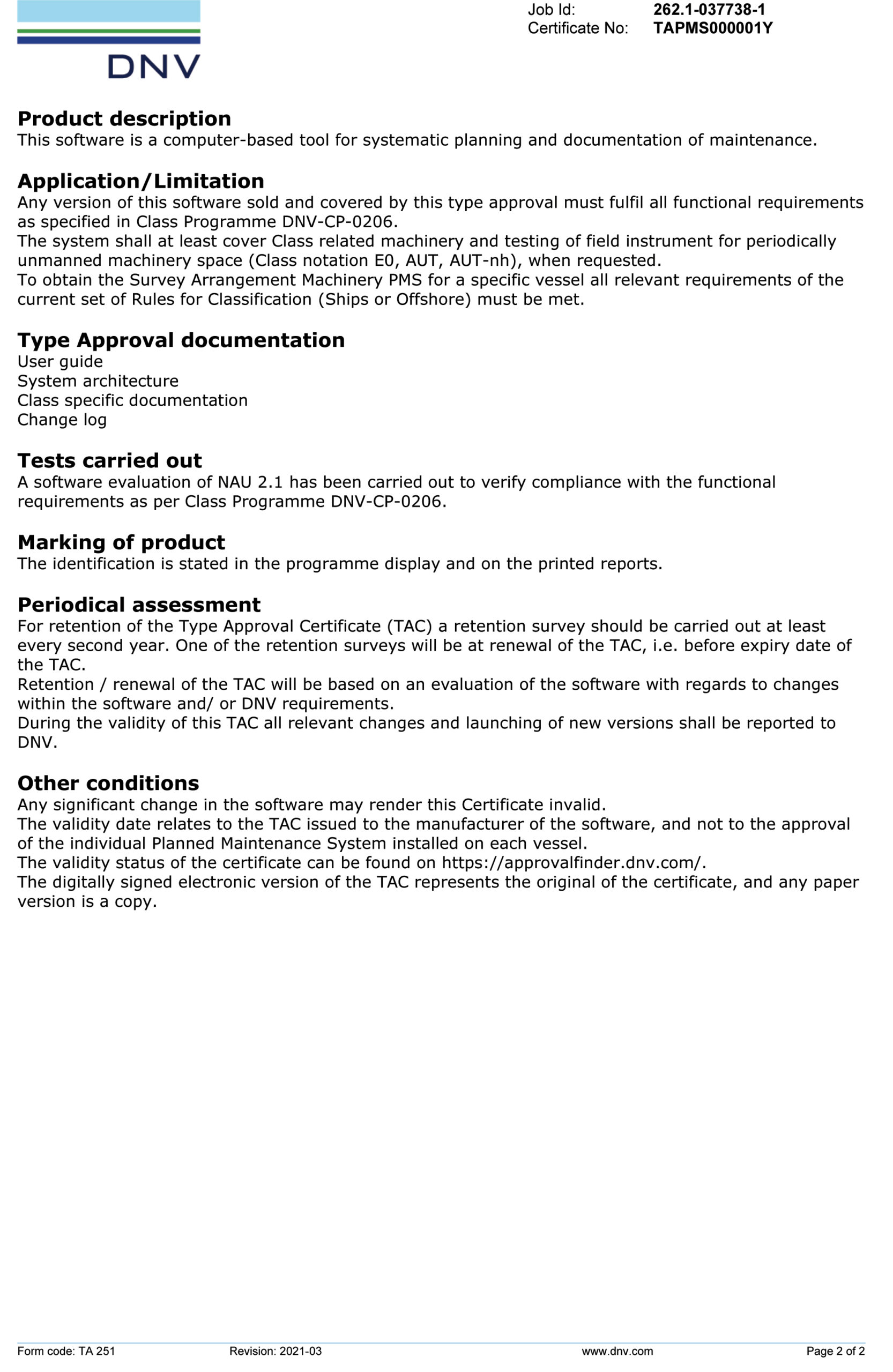 DNV

Job Id: 262.1-037738-1
Certificate No: TAPMS000001Y

Product description
This software is a computer-based tool for systematic planning and documentation of maintenance.

Application/Limitation
Any version of this software sold and covered by this type approval must fulfil all functional requirements as specified in Class Programme DNV-CP-0206.
The system shall at least cover Class related machinery and testing of field instrument for periodically unmanned machinery space (Class notation E0, AUT, AUT-nh), when requested.
To obtain the Survey Arrangement Machinery PMS for a specific vessel all relevant requirements of the current set of Rules for Classification (Ships or Offshore) must be met.

Type Approval documentation
User guide
System architecture
Class specific documentation
Change log

Tests carried out
A software evaluation of NAU 2.1 has been carried out to verify compliance with the functional requirements as per Class Programme DNV-CP-0206.

Marking of product
The identification is stated in the programme display and on the printed reports.

Periodical assessment
For retention of the Type Approval Certificate (TAC) a retention survey should be carried out at least every second year. One of the retention surveys will be at renewal of the TAC, i.e. before expiry date of the TAC.
Retention / renewal of the TAC will be based on an evaluation of the software with regards to changes within the software and/ or DNV requirements.
During the validity of this TAC all relevant changes and launching of new versions shall be reported to DNV.

Other conditions
Any significant change in the software may render this Certificate invalid.
The validity date relates to the TAC issued to the manufacturer of the software, and not to the approval of the individual Planned Maintenance System installed on each vessel.
The validity status of the certificate can be found on https://approvalfinder.dnv.com/.
The digitally signed electronic version of the TAC represents the original of the certificate, and any paper version is a copy.

Form code: TA 251 Revision: 2021-03 www.dnv.com Page 2 of 2